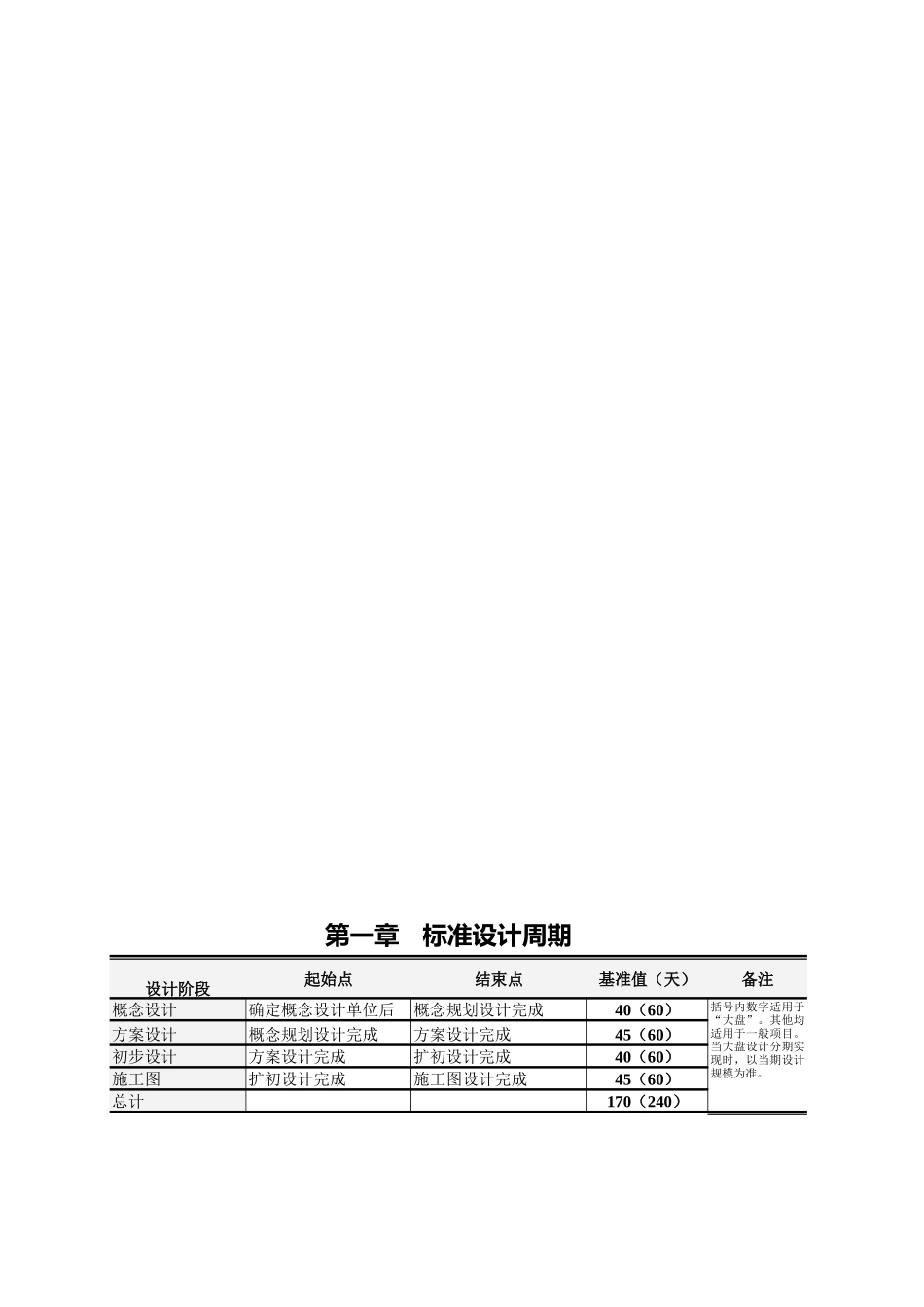 第一章　标准设计周期

| 设计阶段 | 起始点 | 结束点 | 基准值（天） | 备注 |
|---|---|---|---|---|
| 概念设计 | 确定概念设计单位后 | 概念规划设计完成 | 40（60） | 括号内数字适用于“大盘”。其他均适用于一般项目。当大盘设计分期实现时，以当期设计规模为准。 |
| 方案设计 | 概念规划设计完成 | 方案设计完成 | 45（60） | |
| 初步设计 | 方案设计完成 | 扩初设计完成 | 40（60） | |
| 施工图 | 扩初设计完成 | 施工图设计完成 | 45（60） | |
| 总计 | | | 170（240） | |